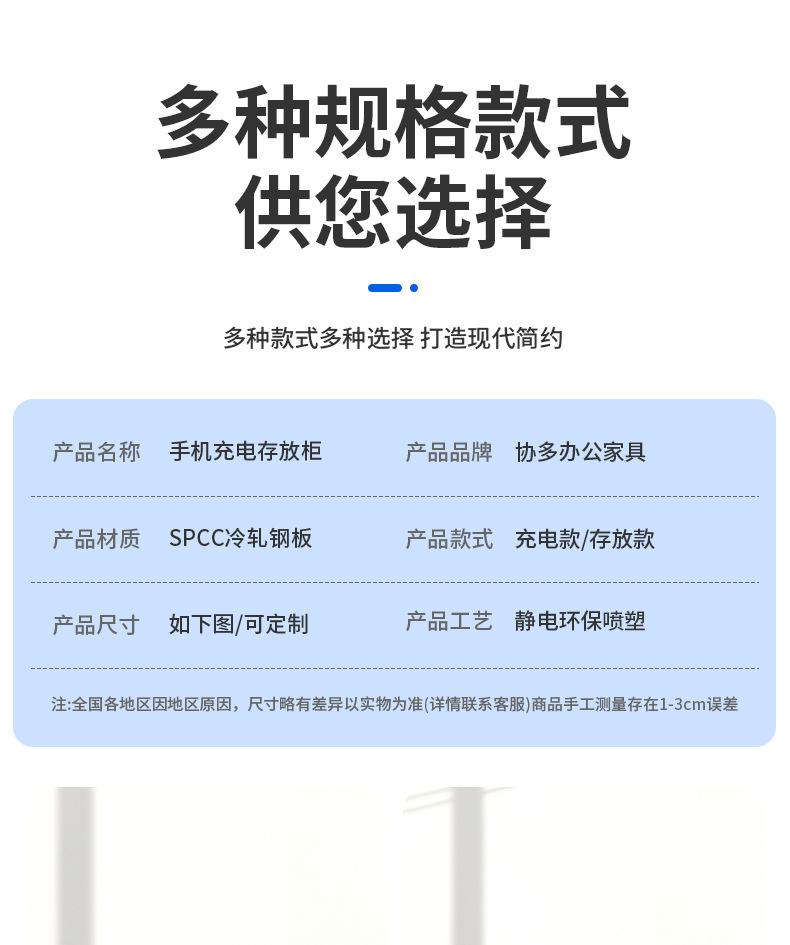 多种规格款式
供您选择

多种款式多种选择 打造现代简约

产品名称 手机充电存放柜
产品品牌 协多办公家具

产品材质 SPCC冷轧钢板
产品款式 充电款/存放款

产品尺寸 如下图/可定制
产品工艺 静电环保喷塑

注:全国各地区因地区原因，尺寸略有差异以实物为准(详情联系客服)商品手工测量存在1-3cm误差